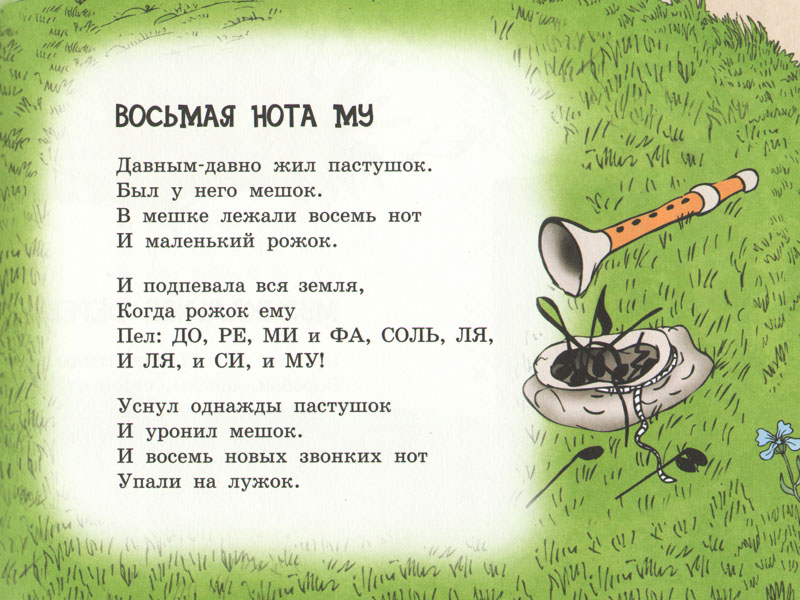 ВОСЬМАЯ НОТА МУ

Давным-давно жил пастушок.
Был у него мешок.
В мешке лежали восемь нот
И маленький рожок.

И подпевала вся земля,
Когда рожок ему
Пел: ДО, РЕ, МИ и ФА, СОЛЬ, ЛЯ,
И ЛЯ, и СИ, и МУ!

Уснул однажды пастушок
И уронил мешок.
И восемь новых звонких нот
Упали на лужок.